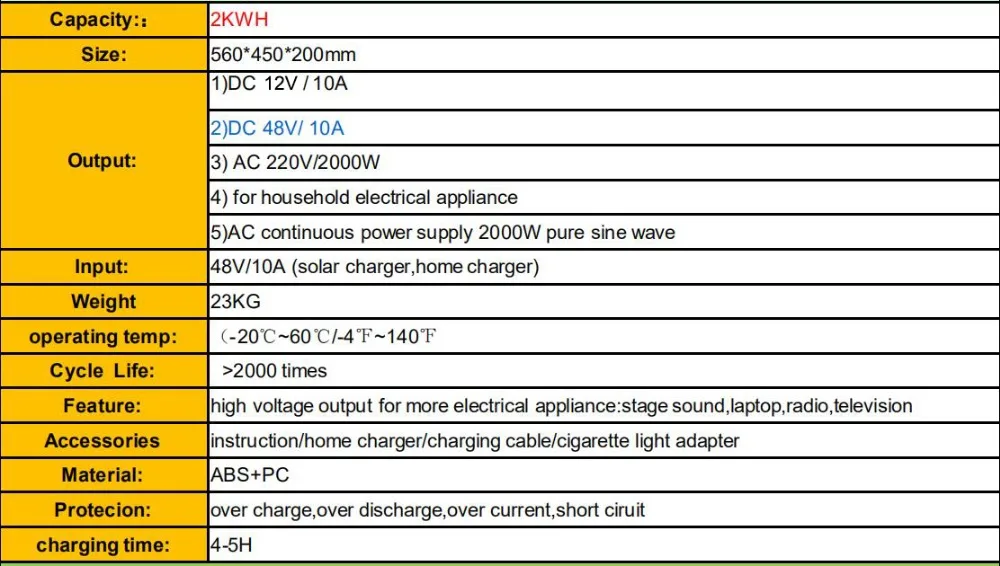 | Capacity:: | 2KWH |
|---|---|
| Size: | 560*450*200mm |
| Output: | 1)DC 12V / 10A |
| | 2)DC 48V/ 10A |
| | 3) AC 220V/2000W |
| | 4) for household electrical appliance |
| | 5)AC continuous power supply 2000W pure sine wave |
| Input: | 48V/10A (solar charger,home charger) |
| Weight | 23KG |
| operating temp: | (-20℃~60℃/-4℉~140℉ |
| Cycle Life: | >2000 times |
| Feature: | high voltage output for more electrical appliance:stage sound,laptop,radio,television |
| Accessories | instruction/home charger/charging cable/cigarette light adapter |
| Material: | ABS+PC |
| Protecion: | over charge,over discharge,over current,short ciruit |
| charging time: | 4-5H |